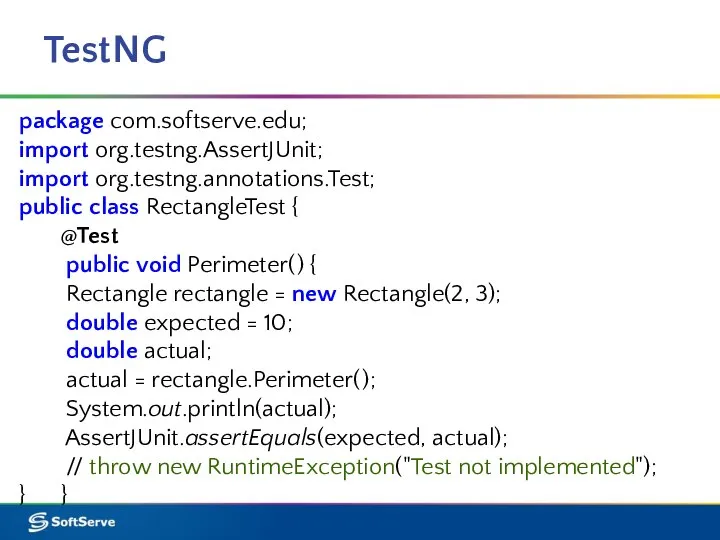 TestNG

package com.softserve.edu;
import org.testng.AssertJUnit;
import org.testng.annotations.Test;
public class RectangleTest {
@Test
public void Perimeter() {
Rectangle rectangle = new Rectangle(2, 3);
double expected = 10;
double actual;
actual = rectangle.Perimeter();
System.out.println(actual);
AssertJUnit.assertEquals(expected, actual);
// throw new RuntimeException("Test not implemented");
} }

SoftServe